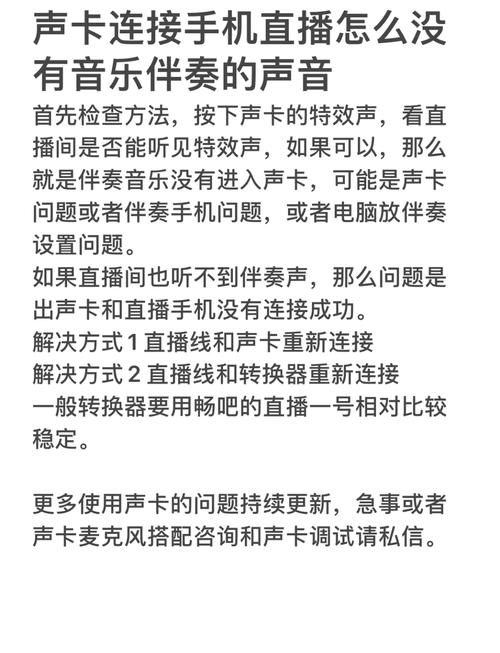 声卡连接手机直播怎么没有音乐伴奏的声音

首先检查方法，按下声卡的特效声，看直播间是否能听见特效声，如果可以，那么就是伴奏音乐没有进入声卡，可能是声卡问题或者伴奏手机问题，或者电脑放伴奏设置问题。
如果直播间也听不到伴奏声，那么问题是出声卡和直播手机没有连接成功。
解决方式 1 直播线和声卡重新连接
解决方式 2 直播线和转换器重新连接
一般转换器要用畅吧的直播一号相对比较稳定。

更多使用声卡的问题持续更新，急事或者声卡麦克风搭配咨询和声卡调试请私信。